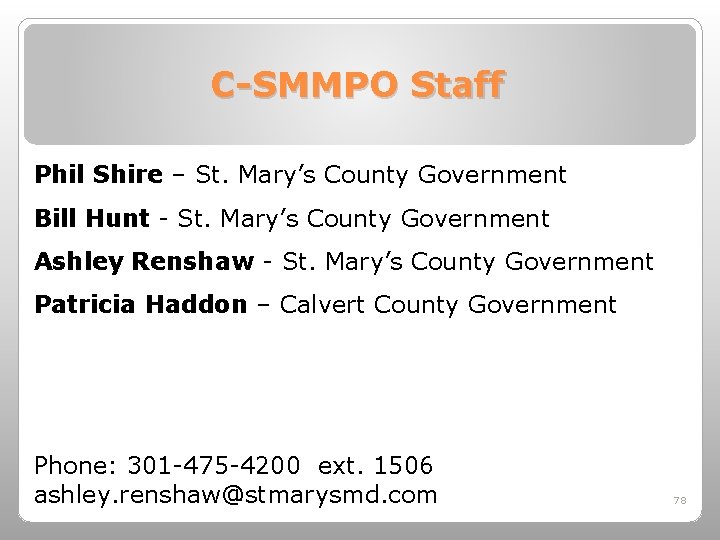 C-SMMPO Staff

Phil Shire – St. Mary's County Government

Bill Hunt - St. Mary's County Government

Ashley Renshaw - St. Mary's County Government

Patricia Haddon – Calvert County Government

Phone: 301-475-4200 ext. 1506
ashley.renshaw@stmarysmd.com

78